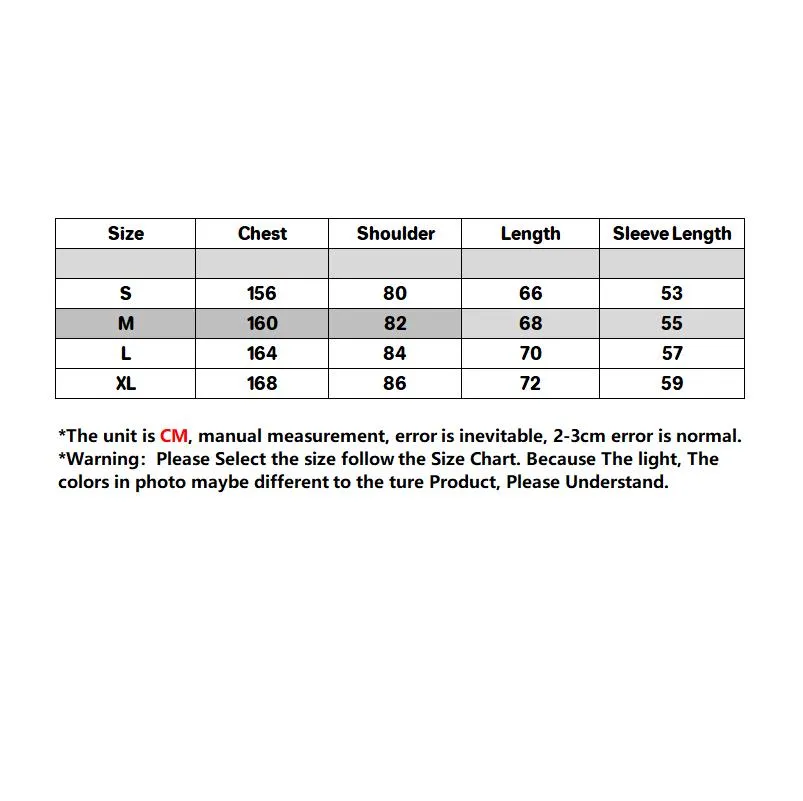 | Size | Chest | Shoulder | Length | Sleeve Length |
|---|---|---|---|---|
| | | | | |
| S | 156 | 80 | 66 | 53 |
| M | 160 | 82 | 68 | 55 |
| L | 164 | 84 | 70 | 57 |
| XL | 168 | 86 | 72 | 59 |

*The unit is CM, manual measurement, error is inevitable, 2-3cm error is normal.
*Warning: Please Select the size follow the Size Chart. Because The light, The colors in photo maybe different to the ture Product, Please Understand.